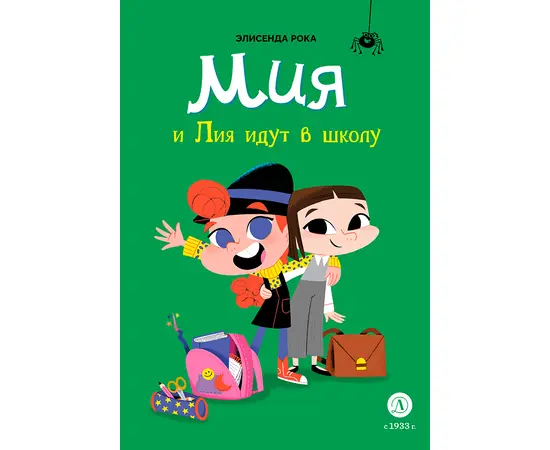 ЭЛИСЕНДА РОКА

Мия

и Лия идут в школу

Д

с 1933 г.